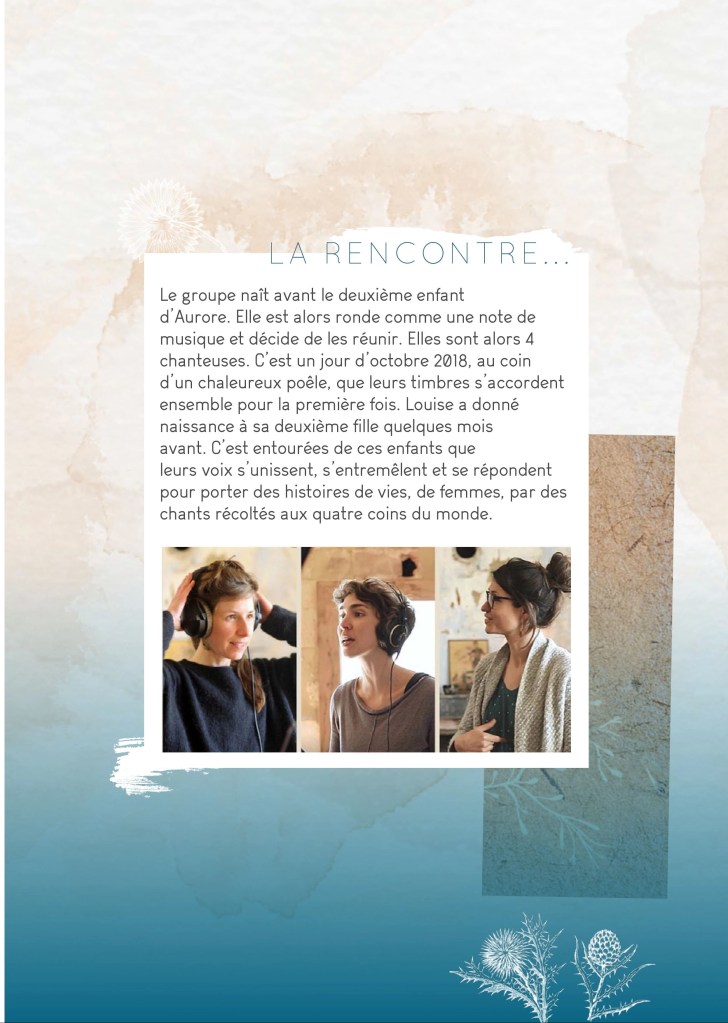 LA RENCONTRE...

Le groupe naît avant le deuxième enfant d'Aurore. Elle est alors ronde comme une note de musique et décide de les réunir. Elles sont alors 4 chanteuses. C'est un jour d'octobre 2018, au coin d'un chaleureux poêle, que leurs timbres s'accordent ensemble pour la première fois. Louise a donné naissance à sa deuxième fille quelques mois avant. C'est entourées de ces enfants que leurs voix s'unissent, s'entremêlent et se répondent pour porter des histoires de vies, de femmes, par des chants récoltés aux quatre coins du monde.